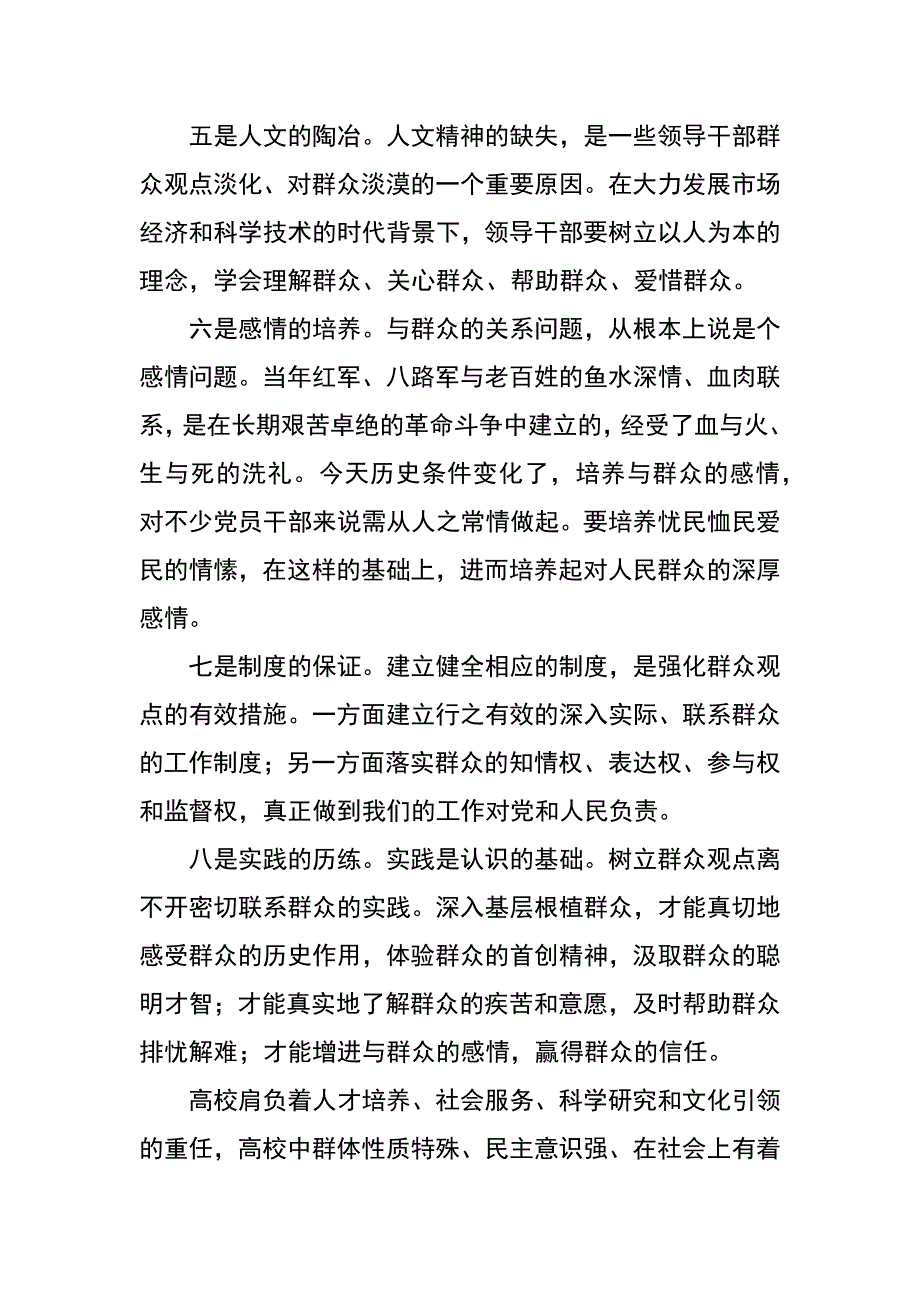 五是人文的陶冶。人文精神的缺失，是一些领导干部群众观点淡化、对群众淡漠的一个重要原因。在大力发展市场经济和科学技术的时代背景下，领导干部要树立以人为本的理念，学会理解群众、关心群众、帮助群众、爱惜群众。

六是感情的培养。与群众的关系问题，从根本上说是个感情问题。当年红军、八路军与老百姓的鱼水深情、血肉联系，是在长期艰苦卓绝的革命斗争中建立的，经受了血与火、生与死的洗礼。今天历史条件变化了，培养与群众的感情，对不少党员干部来说需从人之常情做起。要培养忧民恤民爱民的情愫，在这样的基础上，进而培养起对人民群众的深厚感情。

七是制度的保证。建立健全相应的制度，是强化群众观点的有效措施。一方面建立行之有效的深入实际、联系群众的工作制度；另一方面落实群众的知情权、表达权、参与权和监督权，真正做到我们的工作对党和人民负责。

八是实践的历练。实践是认识的基础。树立群众观点离不开密切联系群众的实践。深入基层根植群众，才能真切地感受群众的历史作用，体验群众的首创精神，汲取群众的聪明才智；才能真实地了解群众的疾苦和意愿，及时帮助群众排忧解难；才能增进与群众的感情，赢得群众的信任。

高校肩负着人才培养、社会服务、科学研究和文化引领的重任，高校中群体性质特殊、民主意识强、在社会上有着